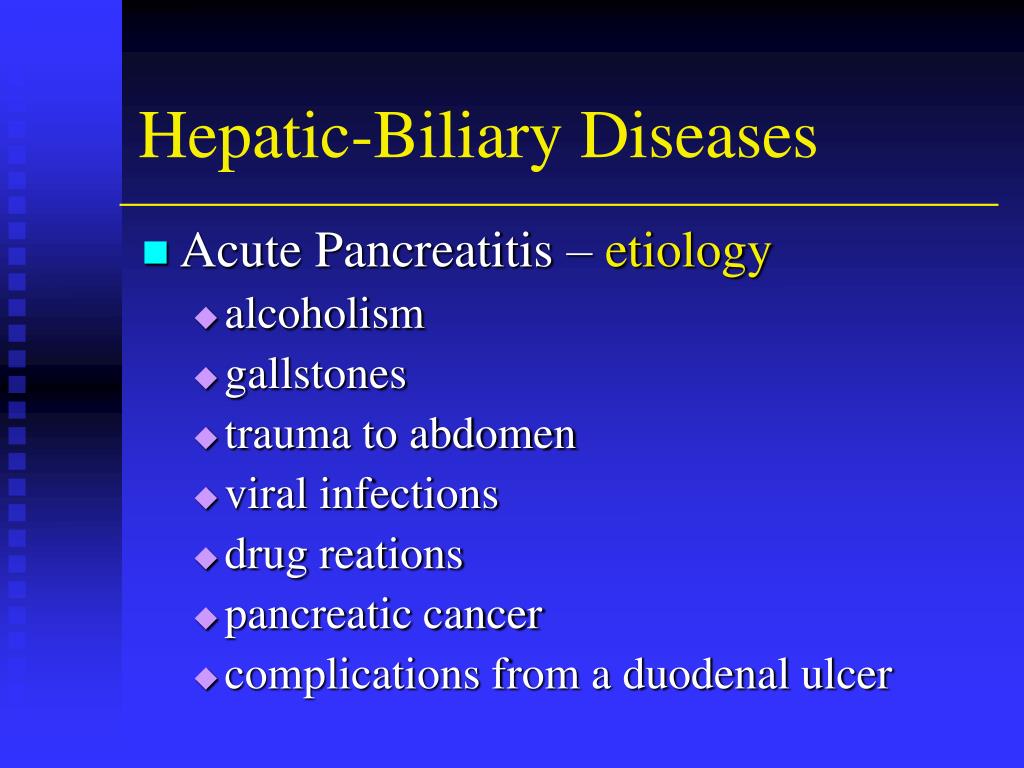 Hepatic-Biliary Diseases

Acute Pancreatitis – etiology
alcoholism
gallstones
trauma to abdomen
viral infections
drug reations
pancreatic cancer
complications from a duodenal ulcer